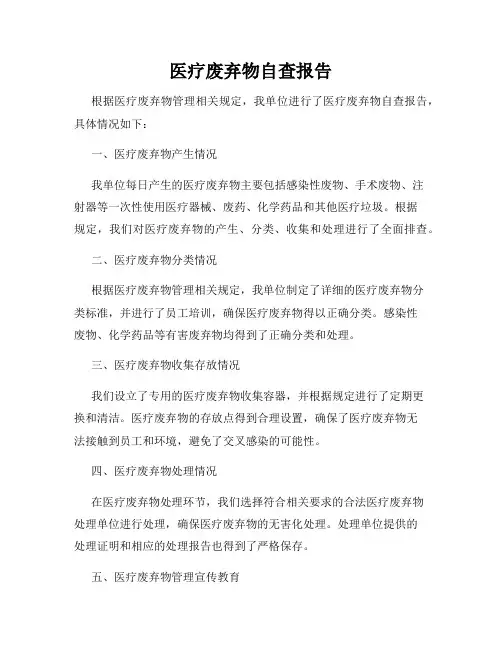 医疗废弃物自查报告

根据医疗废弃物管理相关规定，我单位进行了医疗废弃物自查报告，具体情况如下：

一、医疗废弃物产生情况

我单位每日产生的医疗废弃物主要包括感染性废物、手术废物、注射器等一次性使用医疗器械、废药、化学药品和其他医疗垃圾。根据规定，我们对医疗废弃物的产生、分类、收集和处理进行了全面排查。

二、医疗废弃物分类情况

根据医疗废弃物管理相关规定，我单位制定了详细的医疗废弃物分类标准，并进行了员工培训，确保医疗废弃物得以正确分类。感染性废物、化学药品等有害废弃物均得到了正确分类和处理。

三、医疗废弃物收集存放情况

我们设立了专用的医疗废弃物收集容器，并根据规定进行了定期更换和清洁。医疗废弃物的存放点得到合理设置，确保了医疗废弃物无法接触到员工和环境，避免了交叉感染的可能性。

四、医疗废弃物处理情况

在医疗废弃物处理环节，我们选择符合相关要求的合法医疗废弃物处理单位进行处理，确保医疗废弃物的无害化处理。处理单位提供的处理证明和相应的处理报告也得到了严格保存。

五、医疗废弃物管理宣传教育